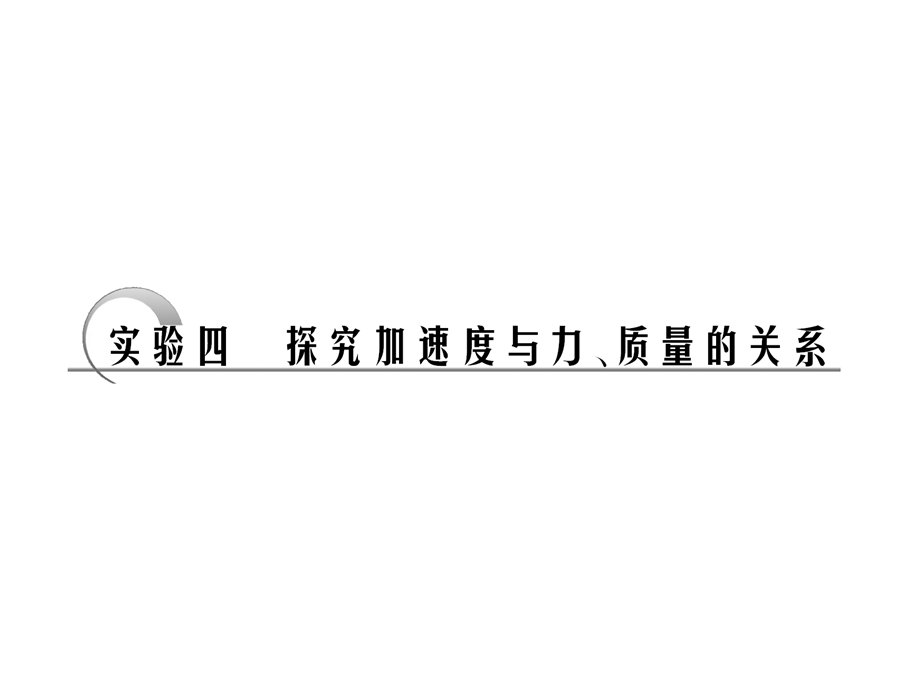 实验四　探究加速度与力、质量的关系